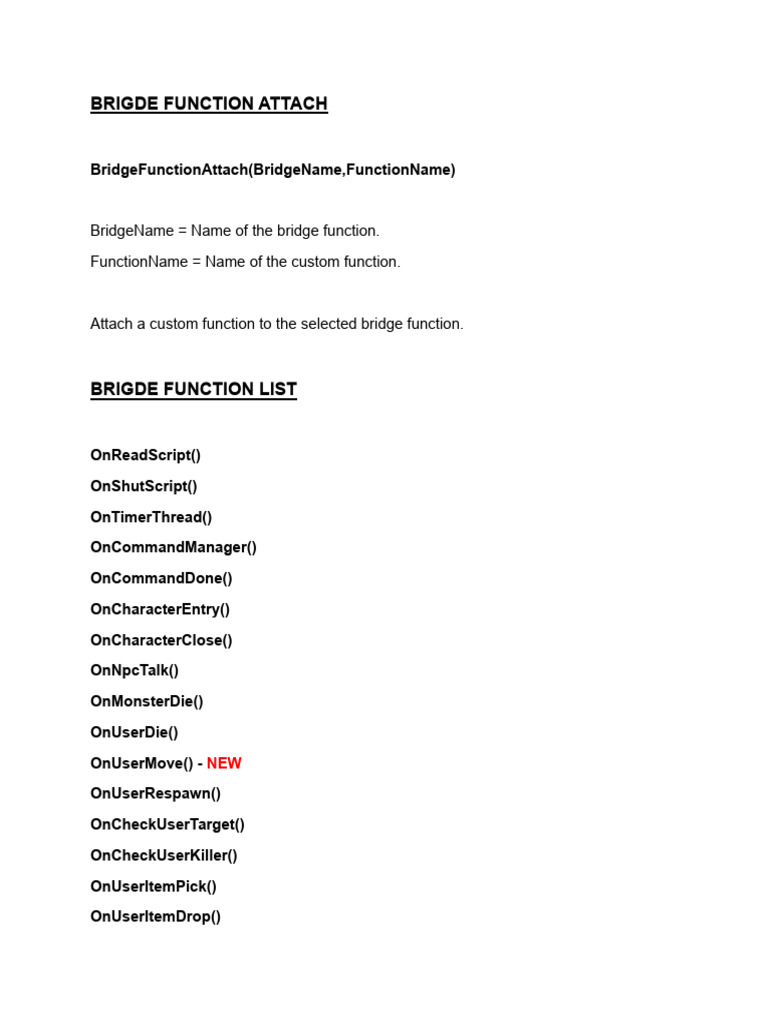 BRIGDE FUNCTION ATTACH

BridgeFunctionAttach(BridgeName,FunctionName)

BridgeName = Name of the bridge function.

FunctionName = Name of the custom function.

Attach a custom function to the selected bridge function.

BRIGDE FUNCTION LIST

OnReadScript()

OnShutScript()

OnTimerThread()

OnCommandManager()

OnCommandDone()

OnCharacterEntry()

OnCharacterClose()

OnNpcTalk()

OnMonsterDie()

OnUserDie()

OnUserMove() - NEW

OnUserRespawn()

OnCheckUserTarget()

OnCheckUserKiller()

OnUserItemPick()

OnUserItemDrop()